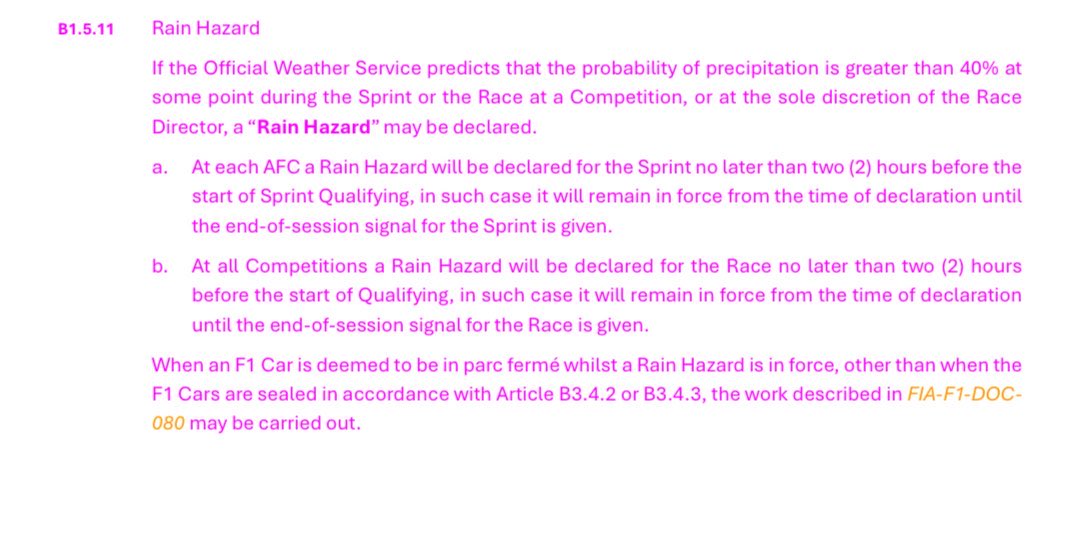 B1.5.11 Rain Hazard

If the Official Weather Service predicts that the probability of precipitation is greater than 40% at some point during the Sprint or the Race at a Competition, or at the sole discretion of the Race Director, a "Rain Hazard" may be declared.

a. At each AFC a Rain Hazard will be declared for the Sprint no later than two (2) hours before the start of Sprint Qualifying, in such case it will remain in force from the time of declaration until the end-of-session signal for the Sprint is given.

b. At all Competitions a Rain Hazard will be declared for the Race no later than two (2) hours before the start of Qualifying, in such case it will remain in force from the time of declaration until the end-of-session signal for the Race is given.

When an F1 Car is deemed to be in parc fermé whilst a Rain Hazard is in force, other than when the F1 Cars are sealed in accordance with Article B3.4.2 or B3.4.3, the work described in FIA-F1-DOC-080 may be carried out.